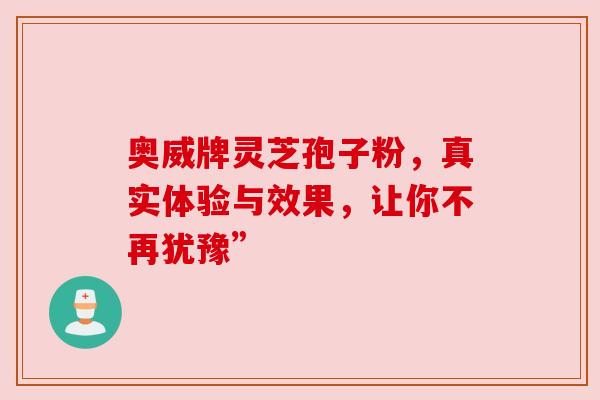 奥威牌灵芝孢子粉，真实体验与效果，让你不再犹豫”